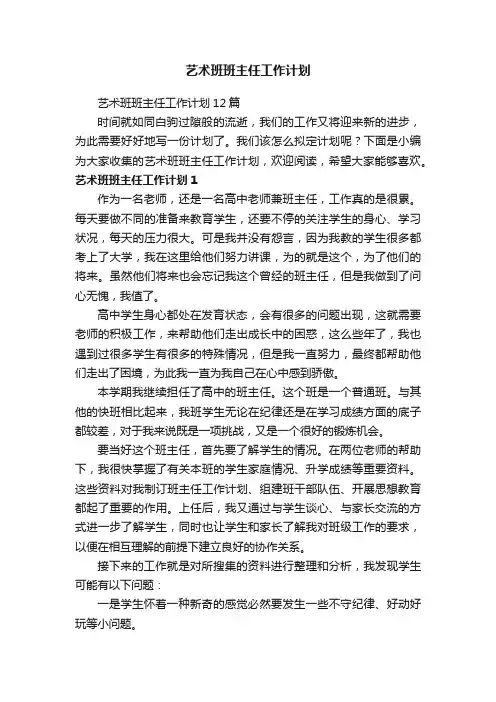 艺术班班主任工作计划

艺术班班主任工作计划12篇

时间就如同白驹过隙般的流逝，我们的工作又将迎来新的进步，为此需要好好地写一份计划了。我们该怎么拟定计划呢？下面是小编为大家收集的艺术班班主任工作计划，欢迎阅读，希望大家能够喜欢。

艺术班班主任工作计划1

作为一名老师，还是一名高中老师兼班主任，工作真的是很累。每天要做不同的准备来教育学生，还要不停的关注学生的身心、学习状况，每天的压力很大。可是我并没有怨言，因为我教的学生很多都考上了大学，我在这里给他们努力讲课，为的就是这个，为了他们的将来。虽然他们将来也会忘记我这个曾经的班主任，但是我做到了问心无愧，我值了。

高中学生身心都处在发育状态，会有很多的问题出现，这就需要老师的积极工作，来帮助他们走出成长中的困惑，这么些年了，我也遇到过很多学生有很多的特殊情况，但是我一直努力，最终都帮助他们走出了困境，为此我一直为我自己在心中感到骄傲。

本学期我继续担任了高中的班主任。这个班是一个普通班。与其他的快班相比起来，我班学生无论在纪律还是在学习成绩方面的底子都较差，对于我来说既是一项挑战，又是一个很好的锻炼机会。

要当好这个班主任，首先要了解学生的情况。在两位老师的帮助下，我很快掌握了有关本班的学生家庭情况、升学成绩等重要资料。这些资料对我制订班主任工作计划、组建班干部队伍、开展思想教育都起了重要的作用。上任后，我又通过与学生谈心、与家长交流的方式进一步了解学生，同时也让学生和家长了解我对班级工作的要求，以便在相互理解的前提下建立良好的协作关系。

接下来的工作就是对所搜集的资料进行整理和分析，我发现学生可能有以下问题：

一是学生怀着一种新奇的感觉必然要发生一些不守纪律、好动好玩等小问题。